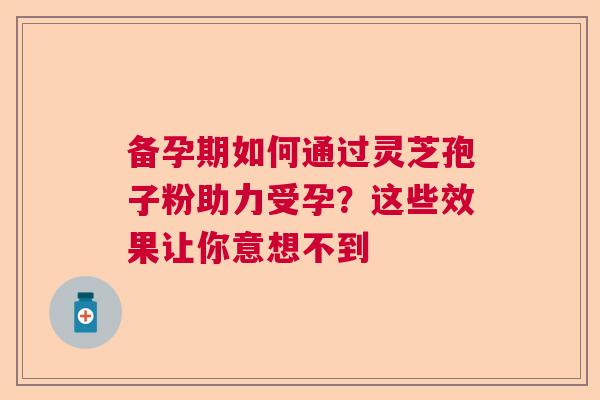 备孕期如何通过灵芝孢子粉助力受孕？这些效果让你意想不到